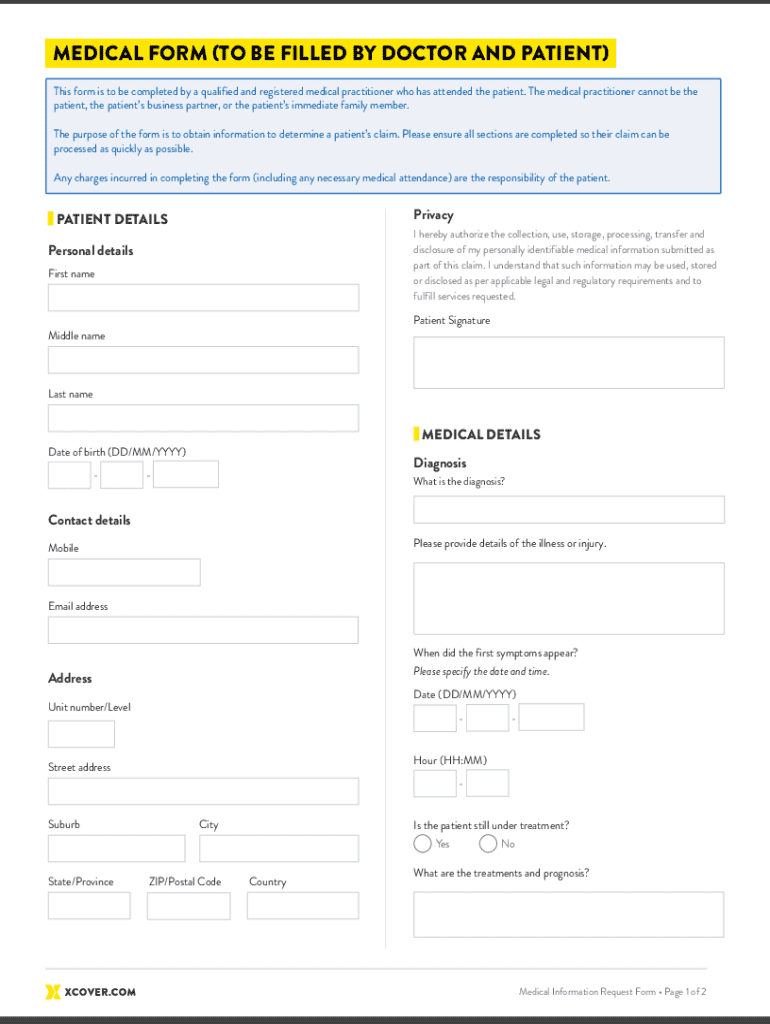 MEDICAL FORM (TO BE FILLED BY DOCTOR AND PATIENT)

This form is to be completed by a qualified and registered medical practitioner who has attended the patient. The medical practitioner cannot be the patient, the patient's business partner, or the patient's immediate family member.

The purpose of the form is to obtain information to determine a patient's claim. Please ensure all sections are completed so their claim can be processed as quickly as possible.

Any charges incurred in completing the form (including any necessary medical attendance) are the responsibility of the patient.

PATIENT DETAILS

Personal details

First name

Middle name

Last name

Date of birth (DD/MM/YYYY)

- -

Contact details

Mobile

Email address

Address

Unit number/Level

Street address

Suburb

City

State/Province

ZIP/Postal Code

Country

Privacy

I hereby authorize the collection, use, storage, processing, transfer and disclosure of my personally identifiable medical information submitted as part of this claim. I understand that such information may be used, stored or disclosed as per applicable legal and regulatory requirements and to fulfill services requested.

Patient Signature

MEDICAL DETAILS

Diagnosis

What is the diagnosis?

Please provide details of the illness or injury.

When did the first symptoms appear?

Please specify the date and time.

Date (DD/MM/YYYY)

- -

Hour (HH:MM)

-

Is the patient still under treatment?

Yes

No

What are the treatments and prognosis?

XCOVER.COM

Medical Information Request Form • Page 1 of 2